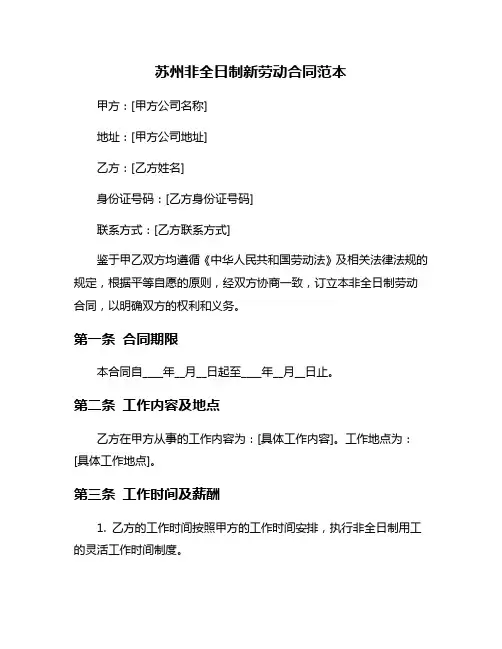 苏州非全日制新劳动合同范本

甲方：[甲方公司名称]

地址：[甲方公司地址]

乙方：[乙方姓名]

身份证号码：[乙方身份证号码]

联系方式：[乙方联系方式]

鉴于甲乙双方均遵循《中华人民共和国劳动法》及相关法律法规的规定，根据平等自愿的原则，经双方协商一致，订立本非全日制劳动合同，以明确双方的权利和义务。

第一条 合同期限

本合同自____年__月__日起至____年__月__日止。

第二条 工作内容及地点

乙方在甲方从事的工作内容为：[具体工作内容]。工作地点为：[具体工作地点]。

第三条 工作时间及薪酬

1. 乙方的工作时间按照甲方的工作时间安排，执行非全日制用工的灵活工作时间制度。